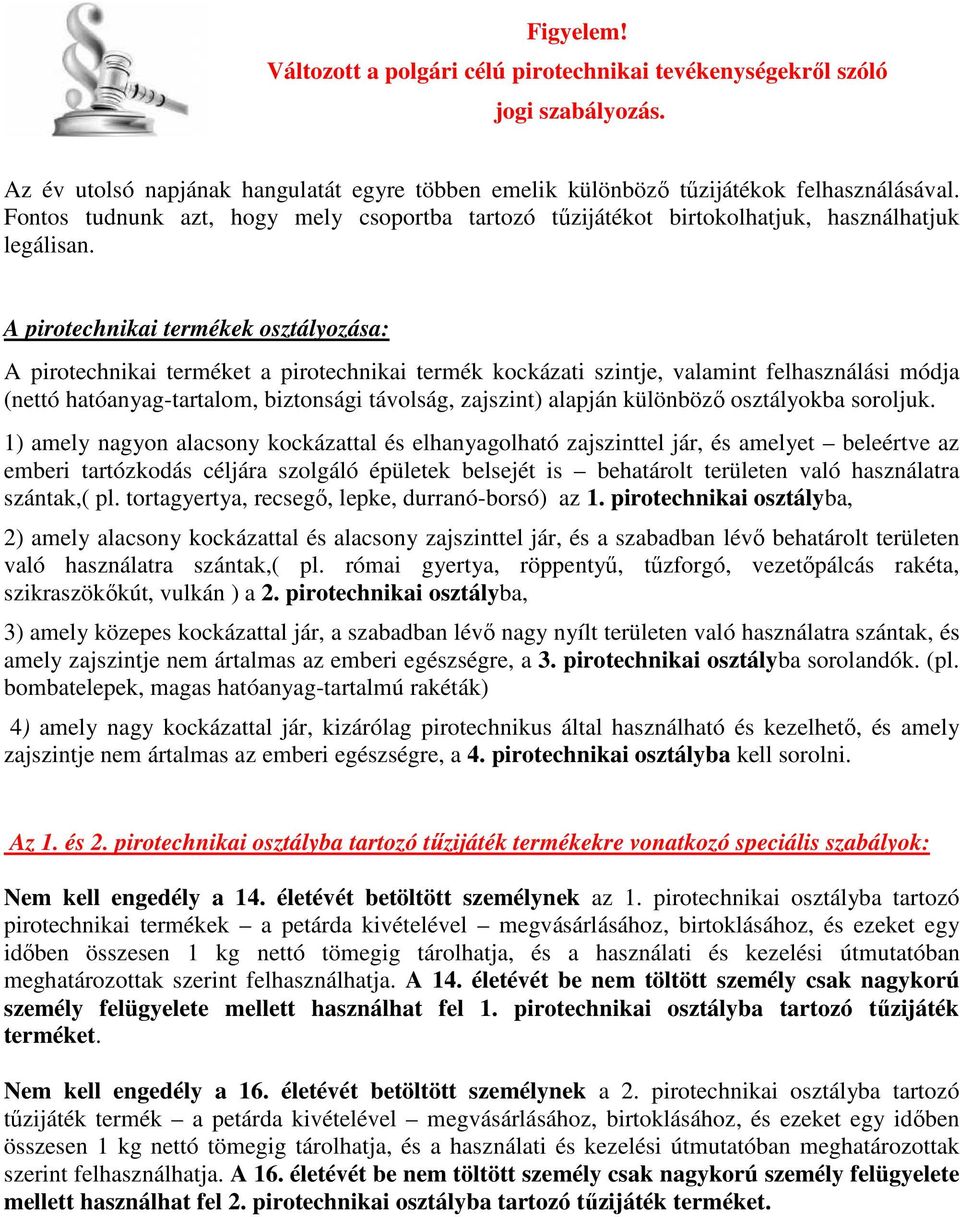 Figyelem!
Változott a polgári célú pirotechnikai tevékenységekről szóló jogi szabályozás.

Az év utolsó napjának hangulatát egyre többen emelik különböző tűzijátékok felhasználásával. Fontos tudnunk azt, hogy mely csoportba tartozó tűzijátékot birtokolhatjuk, használhatjuk legálisan.

A pirotechnikai termékek osztályozása:

A pirotechnikai terméket a pirotechnikai termék kockázati szintje, valamint felhasználási módja (nettó hatóanyag-tartalom, biztonsági távolság, zajszint) alapján különböző osztályokba soroljuk.

1) amely nagyon alacsony kockázattal és elhanyagolható zajszinttel jár, és amelyet – beleértve az emberi tartózkodás céljára szolgáló épületek belsejét is – behatárolt területen való használatra szántak,( pl. tortagyertya, recsegő, lepke, durranó-borsó) az 1. pirotechnikai osztályba,

2) amely alacsony kockázattal és alacsony zajszinttel jár, és a szabadban lévő behatárolt területen való használatra szántak,( pl. római gyertya, röppentyű, tűzforgó, vezetőpálcás rakéta, szikraszökőkút, vulkán ) a 2. pirotechnikai osztályba,

3) amely közepes kockázattal jár, a szabadban lévő nagy nyílt területen való használatra szántak, és amely zajszintje nem ártalmas az emberi egészségre, a 3. pirotechnikai osztályba sorolandók. (pl. bombatelepek, magas hatóanyag-tartalmú rakéták)

4) amely nagy kockázattal jár, kizárólag pirotechnikus által használható és kezelhető, és amely zajszintje nem ártalmas az emberi egészségre, a 4. pirotechnikai osztályba kell sorolni.

Az 1. és 2. pirotechnikai osztályba tartozó tűzijáték termékekre vonatkozó speciális szabályok:

Nem kell engedély a 14. életévét betöltött személynek az 1. pirotechnikai osztályba tartozó pirotechnikai termékek – a petárda kivételével – megvásárlásához, birtoklásához, és ezeket egy időben összesen 1 kg nettó tömegig tárolhatja, és a használati és kezelési útmutatóban meghatározottak szerint felhasználhatja. A 14. életévét be nem töltött személy csak nagykorú személy felügyelete mellett használhat fel 1. pirotechnikai osztályba tartozó tűzijáték terméket.

Nem kell engedély a 16. életévét betöltött személynek a 2. pirotechnikai osztályba tartozó tűzijáték termék – a petárda kivételével – megvásárlásához, birtoklásához, és ezeket egy időben összesen 1 kg nettó tömegig tárolhatja, és a használati és kezelési útmutatóban meghatározottak szerint felhasználhatja. A 16. életévét be nem töltött személy csak nagykorú személy felügyelete mellett használhat fel 2. pirotechnikai osztályba tartozó tűzijáték terméket.